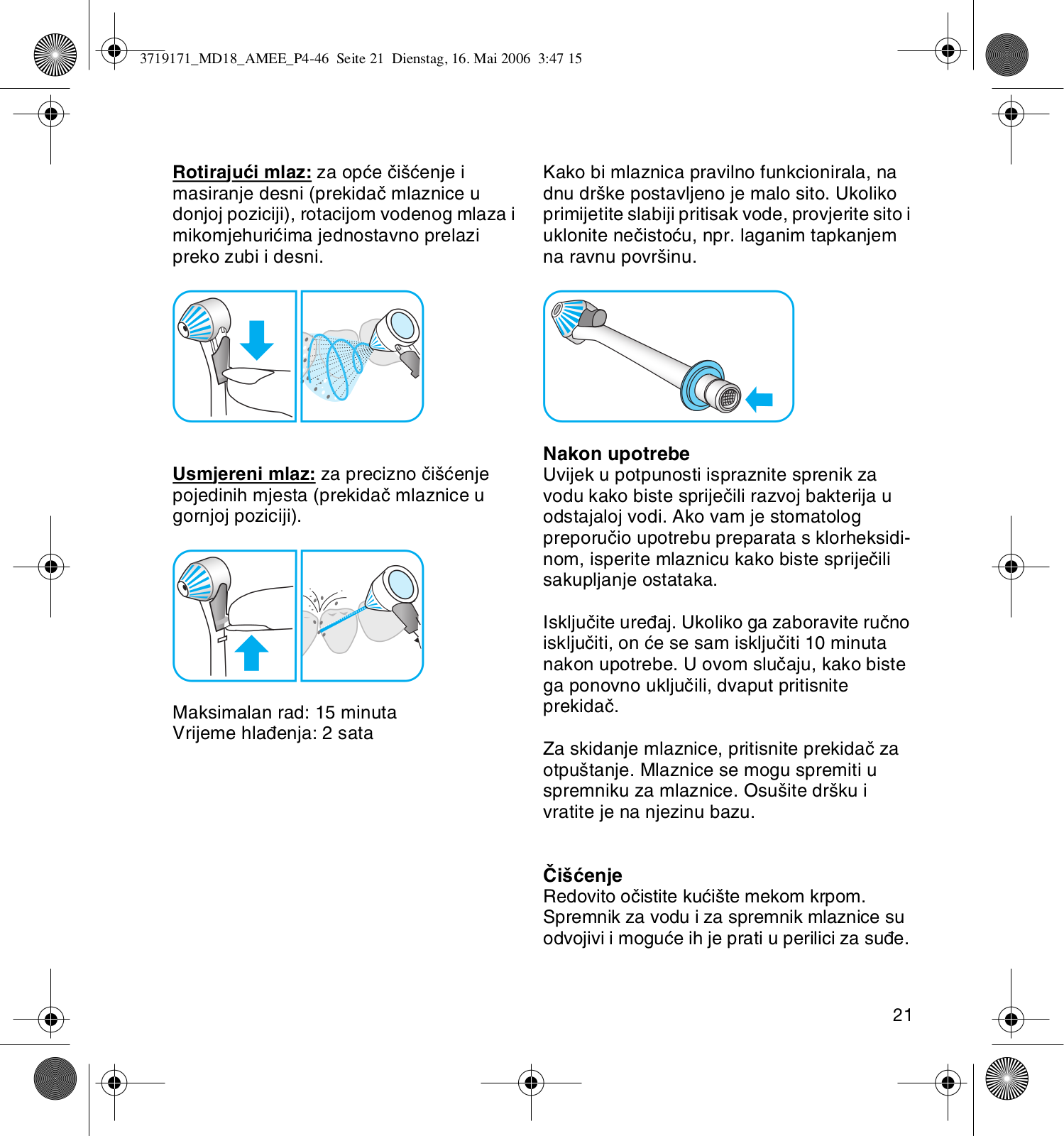 3719171_MD18_AMEE_P4-46 Seite 21 Dienstag, 16. Mai 2006 3:47 15

Rotirajući mlaz: za opće čišćenje i masiranje desni (prekidač mlaznice u donjoj poziciji), rotacijom vodenog mlaza i mikomjehurićima jednostavno prelazi preko zubi i desni.

Usmjereni mlaz: za precizno čišćenje pojedinih mjesta (prekidač mlaznice u gornjoj poziciji).

Maksimalan rad: 15 minuta
Vrijeme hlađenja: 2 sata

Kako bi mlaznica pravilno funkcionirala, na dnu drške postavljeno je malo sito. Ukoliko primijetite slabiji pritisak vode, provjerite sito i uklonite nečistoću, npr. laganim tapkanjem na ravnu površinu.

Nakon upotrebe
Uvijek u potpunosti ispraznite sprenik za vodu kako biste spriječili razvoj bakterija u odstajaloj vodi. Ako vam je stomatolog preporučio upotrebu preparata s klorheksidinom, isperite mlaznicu kako biste spriječili sakupljanje ostataka.

Isključite uređaj. Ukoliko ga zaboravite ručno isključiti, on će se sam isključiti 10 minuta nakon upotrebe. U ovom slučaju, kako biste ga ponovno uključili, dvaput pritisnite prekidač.

Za skidanje mlaznice, pritisnite prekidač za otpuštanje. Mlaznice se mogu spremiti u spremniku za mlaznice. Osušite dršku i vratite je na njezinu bazu.

Čišćenje
Redovito očistite kućište mekom krpom. Spremnik za vodu i za spremnik mlaznice su odvojivi i moguće ih je prati u perilici za suđe.

21